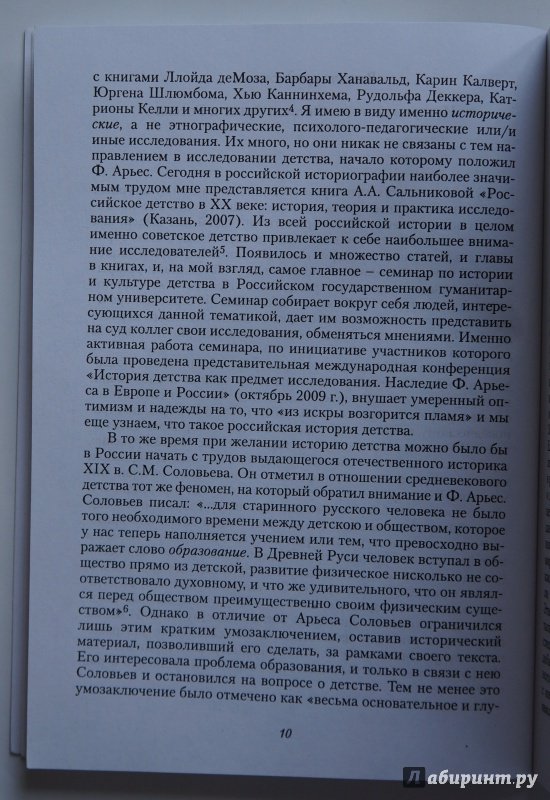 с книгами Ллойда деМоза, Барбары Ханавальд, Карин Калверт, Юргена Шлюмбома, Хью Каннинхема, Рудольфа Деккера, Катрионы Келли и многих других$^4$. Я имею в виду именно исторические, а не этнографические, психолого-педагогические или/и иные исследования. Их много, но они никак не связаны с тем направлением в исследовании детства, начало которому положил Ф. Арьес. Сегодня в российской историографии наиболее значимым трудом мне представляется книга А.А. Сальниковой «Российское детство в XX веке: история, теория и практика исследования» (Казань, 2007). Из всей российской истории в целом именно советское детство привлекает к себе наибольшее внимание исследователей$^5$. Появилось и множество статей, и главы в книгах, и, на мой взгляд, самое главное – семинар по истории и культуре детства в Российском государственном гуманитарном университете. Семинар собирает вокруг себя людей, интересующихся данной тематикой, дает им возможность представить на суд коллег свои исследования, обменяться мнениями. Именно активная работа семинара, по инициативе участников которого была проведена представительная международная конференция «История детства как предмет исследования. Наследие Ф. Арьеса в Европе и России» (октябрь 2009 г.), внушает умеренный оптимизм и надежды на то, что «из искры возгорится пламя» и мы еще узнаем, что такое российская история детства.

В то же время при желании историю детства можно было бы в России начать с трудов выдающегося отечественного историка XIX в. С.М. Соловьева. Он отметил в отношении средневекового детства тот же феномен, на который обратил внимание и Ф. Арьес. Соловьев писал: «...для старинного русского человека не было того необходимого времени между детскою и обществом, которое у нас теперь наполняется учением или тем, что превосходно выражает слово образование. В Древней Руси человек вступал в общество прямо из детской, развитие физическое нисколько не соответствовало духовному, и что же удивительного, что он являлся перед обществом преимущественно своим физическим существом»$^6$. Однако в отличие от Арьеса Соловьев ограничился лишь этим кратким умозаключением, оставив исторический материал, позволивший его сделать, за рамками своего текста. Его интересовала проблема образования, и только в связи с нею Соловьев и остановился на вопросе о детстве. Тем не менее это умозаключение было отмечено как «весьма основательное и глу-

10

Лабиринт.ру